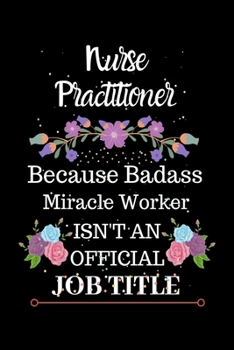 Nurse Practitioner

Because Badass Miracle Worker ISN'T AN OFFICIAL JOB TITLE